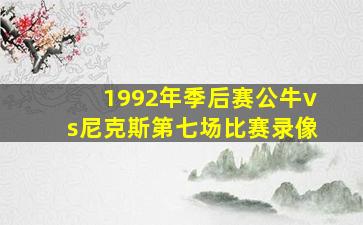 1992年季后赛公牛vs尼克斯第七场比赛录像